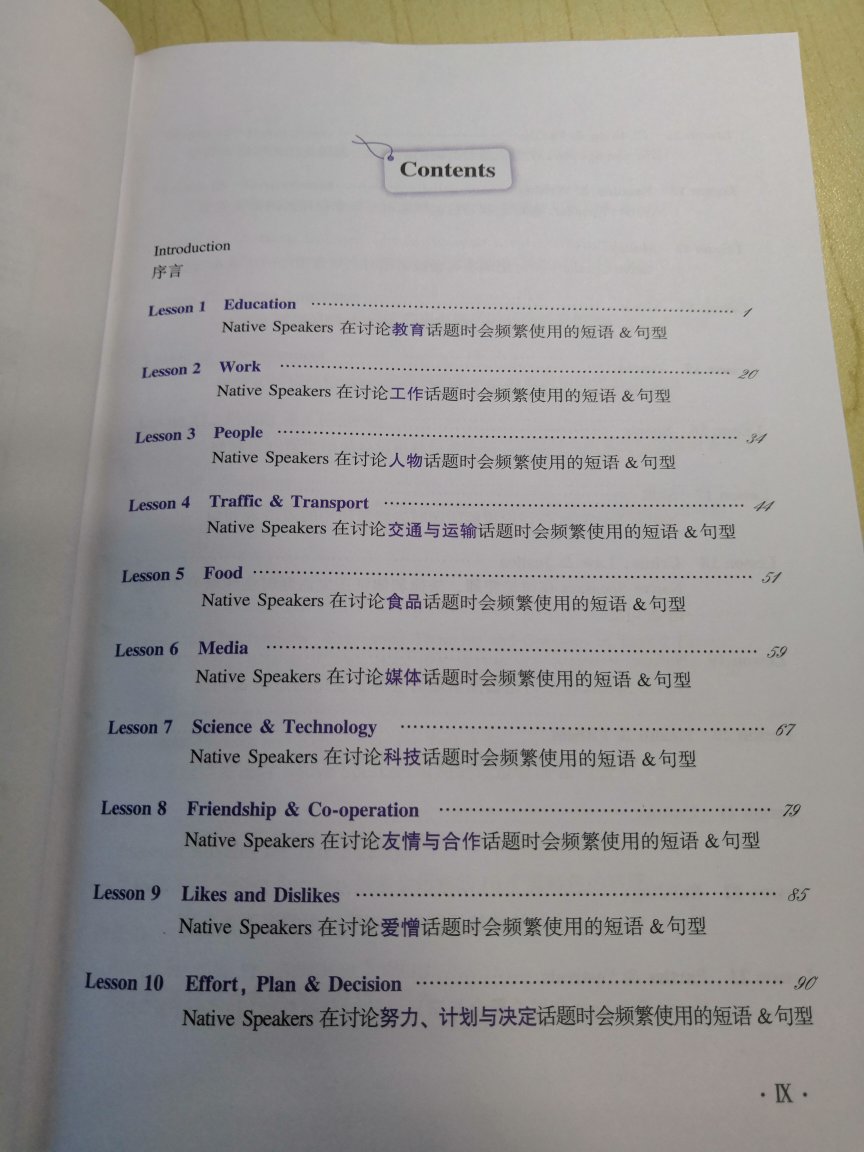 Contents

Introduction
序言

Lesson 1 Education 1
Native Speakers在讨论教育话题时会频繁使用的短语&句型

Lesson 2 Work 20
Native Speakers在讨论工作话题时会频繁使用的短语&句型

Lesson 3 People 34
Native Speakers在讨论人物话题时会频繁使用的短语&句型

Lesson 4 Traffic & Transport 44
Native Speakers在讨论交通与运输话题时会频繁使用的短语&句型

Lesson 5 Food 51
Native Speakers在讨论食品话题时会频繁使用的短语&句型

Lesson 6 Media 59
Native Speakers在讨论媒体话题时会频繁使用的短语&句型

Lesson 7 Science & Technology 67
Native Speakers在讨论科技话题时会频繁使用的短语&句型

Lesson 8 Friendship & Co-operation 79
Native Speakers在讨论友情与合作话题时会频繁使用的短语&句型

Lesson 9 Likes and Dislikes 85
Native Speakers在讨论爱憎话题时会频繁使用的短语&句型

Lesson 10 Effort, Plan & Decision 90
Native Speakers在讨论努力、计划与决定话题时会频繁使用的短语&句型

· IX ·